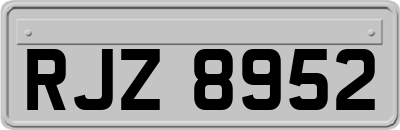 RJZ 8952